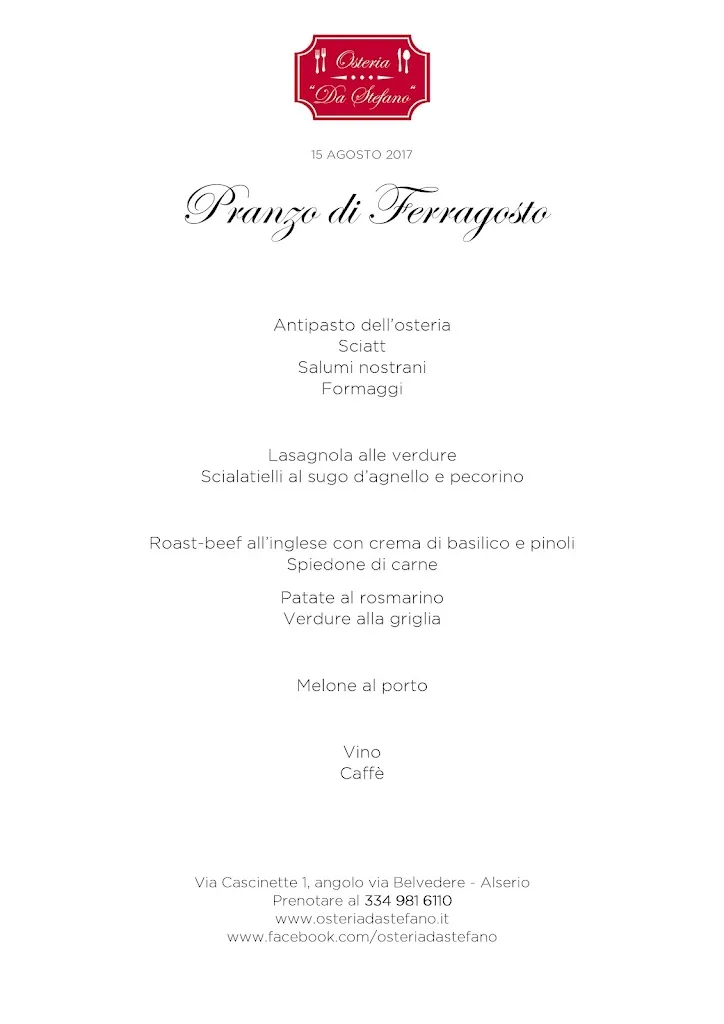 Osteria
"Da Stefano"

15 AGOSTO 2017

Pranzo di Ferragosto

Antipasto dell'osteria
Sciatt
Salumi nostrani
Formaggi

Lasagnola alle verdure
Scialatielli al sugo d'agnello e pecorino

Roast-beef all'inglese con crema di basilico e pinoli
Spiedone di carne

Patate al rosmarino
Verdure alla griglia

Melone al porto

Vino
Caffè

Via Cascinette 1, angolo via Belvedere - Alserio
Prenotare al 334 981 6110
www.osteriadastefano.it
www.facebook.com/osteriadastefano